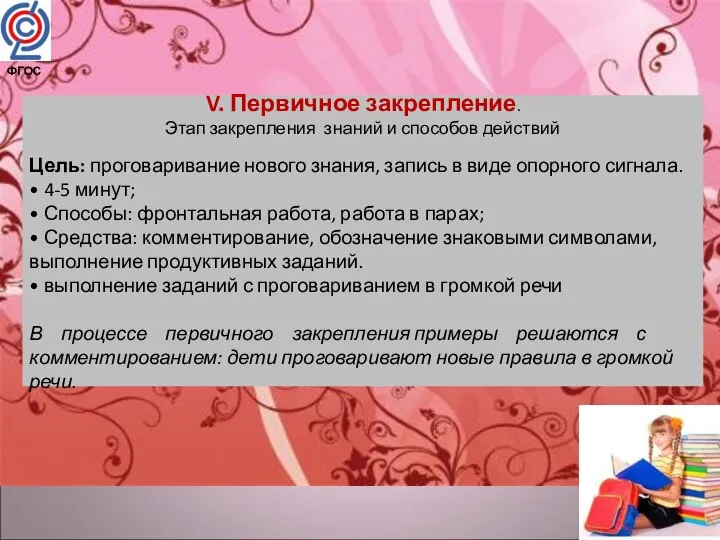 ФГОС

V. Первичное закрепление.
Этап закрепления знаний и способов действий

Цель: проговаривание нового знания, запись в виде опорного сигнала.
• 4-5 минут;
• Способы: фронтальная работа, работа в парах;
• Средства: комментирование, обозначение знаковыми символами, выполнение продуктивных заданий.
• выполнение заданий с проговариванием в громкой речи

В процессе первичного закрепления примеры решаются с комментированием: дети проговаривают новые правила в громкой речи.